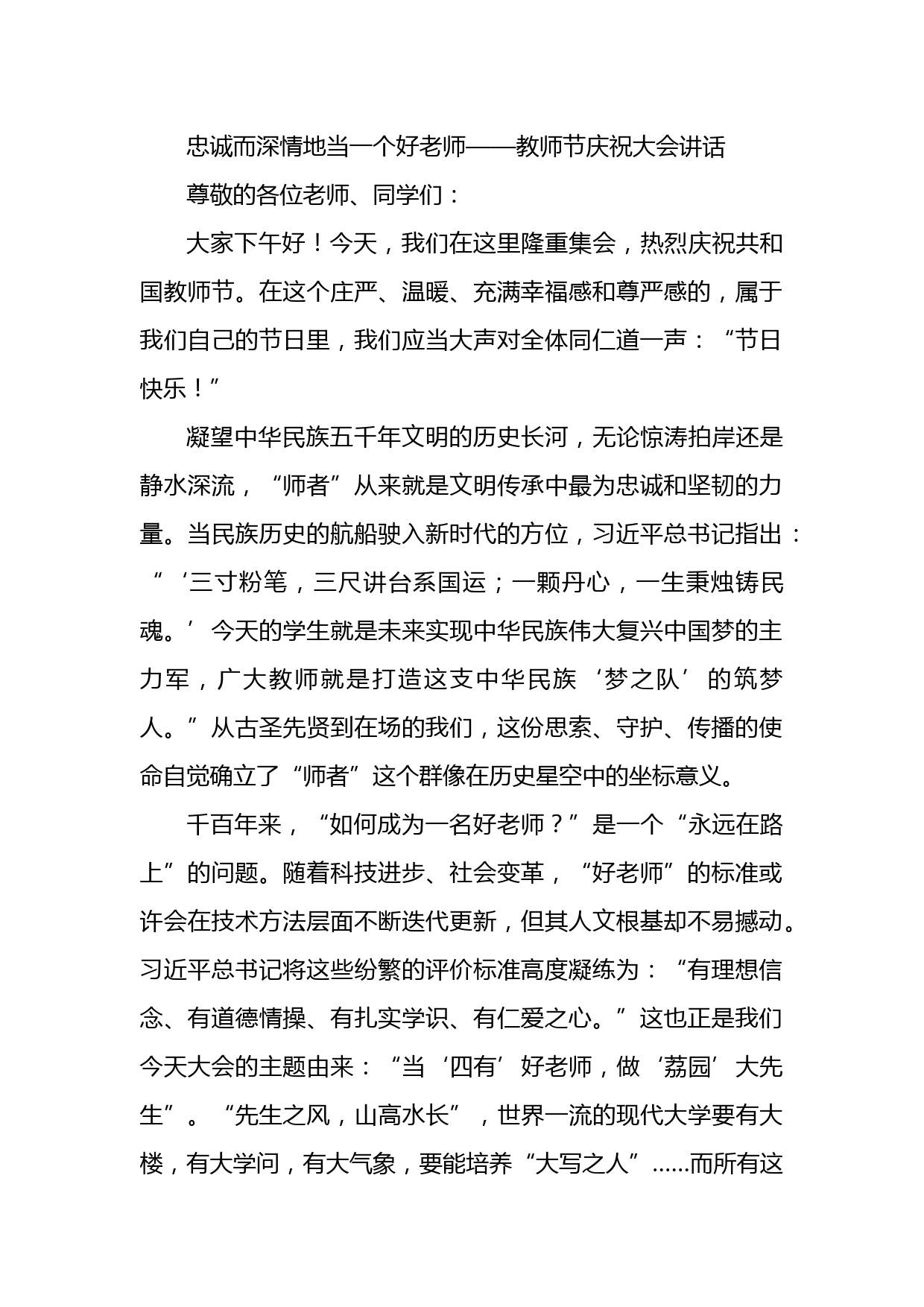 忠诚而深情地当一个好老师——教师节庆祝大会讲话

尊敬的各位老师、同学们：

大家下午好！今天，我们在这里隆重集会，热烈庆祝共和国教师节。在这个庄严、温暖、充满幸福感和尊严感的，属于我们自己的节日里，我们应当大声对全体同仁道一声：“节日快乐！”

凝望中华民族五千年文明的历史长河，无论惊涛拍岸还是静水深流，“师者”从来就是文明传承中最为忠诚和坚韧的力量。当民族历史的航船驶入新时代的方位，习近平总书记指出：“‘三寸粉笔，三尺讲台系国运；一颗丹心，一生秉烛铸民魂。’今天的学生就是未来实现中华民族伟大复兴中国梦的主力军，广大教师就是打造这支中华民族‘梦之队’的筑梦人。”从古圣先贤到在场的我们，这份思索、守护、传播的使命自觉确立了“师者”这个群像在历史星空中的坐标意义。

千百年来，“如何成为一名好老师？”是一个“永远在路上”的问题。随着科技进步、社会变革，“好老师”的标准或许会在技术方法层面不断迭代更新，但其人文根基却不易撼动。习近平总书记将这些纷繁的评价标准高度凝练为：“有理想信念、有道德情操、有扎实学识、有仁爱之心。”这也正是我们今天大会的主题由来：“当‘四有’好老师，做‘荔园’大先生”。“先生之风，山高水长”，世界一流的现代大学要有大楼，有大学问，有大气象，要能培养“大写之人”……而所有这